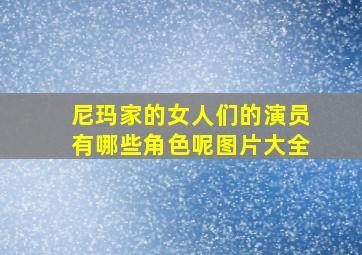 尼玛家的女人们的演员有哪些角色呢图片大全